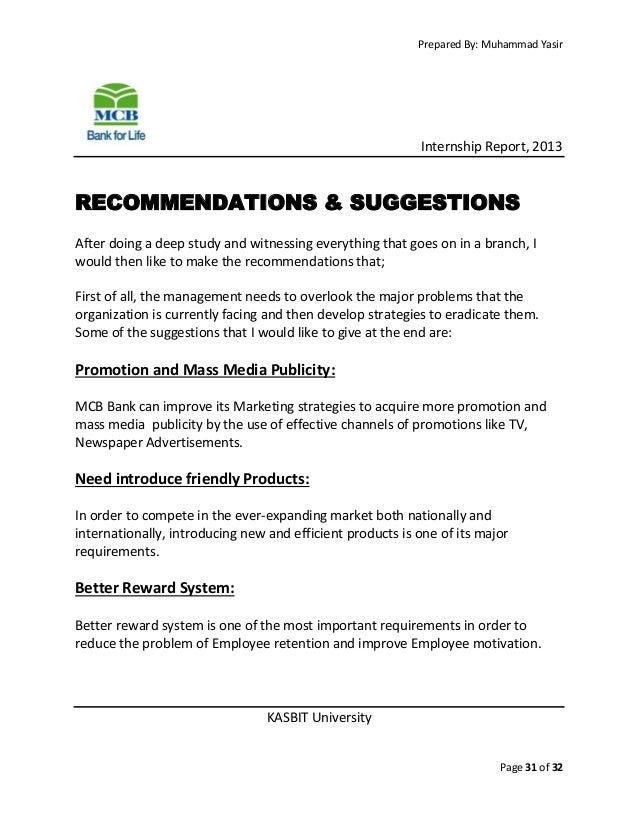 Prepared By: Muhammad Yasir

MCB
Bank for Life

Internship Report, 2013

RECOMMENDATIONS & SUGGESTIONS

After doing a deep study and witnessing everything that goes on in a branch, I would then like to make the recommendations that;

First of all, the management needs to overlook the major problems that the organization is currently facing and then develop strategies to eradicate them. Some of the suggestions that I would like to give at the end are:

Promotion and Mass Media Publicity:

MCB Bank can improve its Marketing strategies to acquire more promotion and mass media publicity by the use of effective channels of promotions like TV, Newspaper Advertisements.

Need introduce friendly Products:

In order to compete in the ever-expanding market both nationally and internationally, introducing new and efficient products is one of its major requirements.

Better Reward System:

Better reward system is one of the most important requirements in order to reduce the problem of Employee retention and improve Employee motivation.

KASBIT University

Page 31 of 32